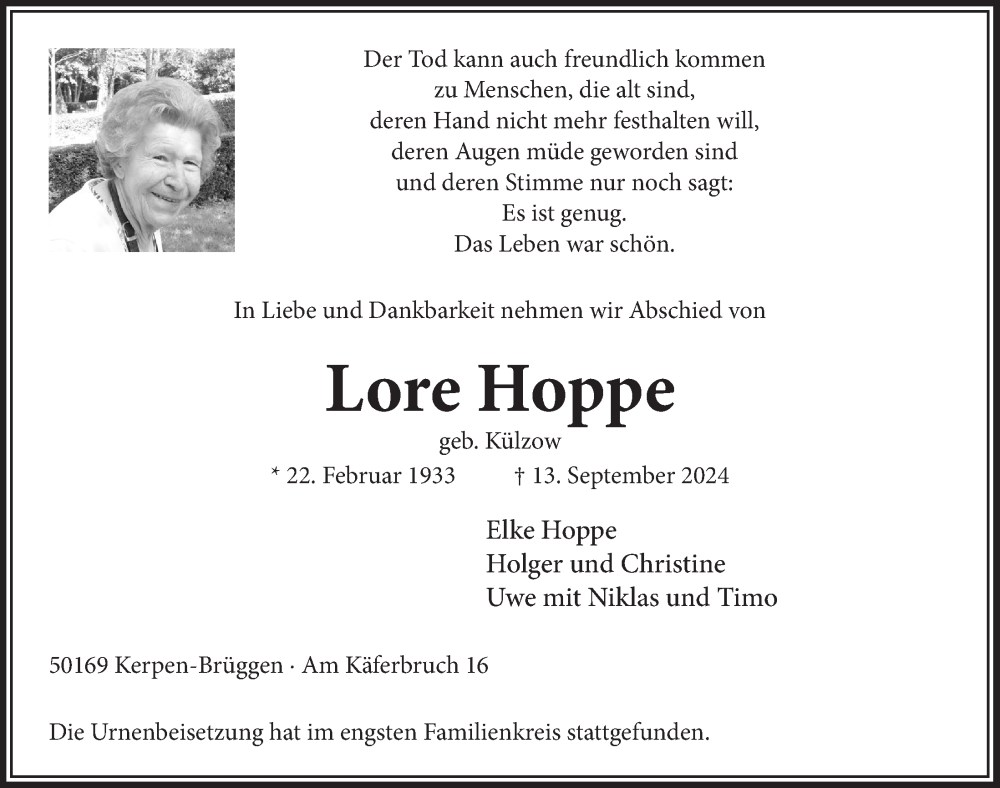 Der Tod kann auch freundlich kommen
zu Menschen, die alt sind,
deren Hand nicht mehr festhalten will,
deren Augen müde geworden sind
und deren Stimme nur noch sagt:
Es ist genug.
Das Leben war schön.

In Liebe und Dankbarkeit nehmen wir Abschied von

Lore Hoppe

geb. Külzow

* 22. Februar 1933 † 13. September 2024

Elke Hoppe
Holger und Christine
Uwe mit Niklas und Timo

50169 Kerpen-Brüggen · Am Käferbruch 16

Die Urnenbeisetzung hat im engsten Familienkreis stattgefunden.